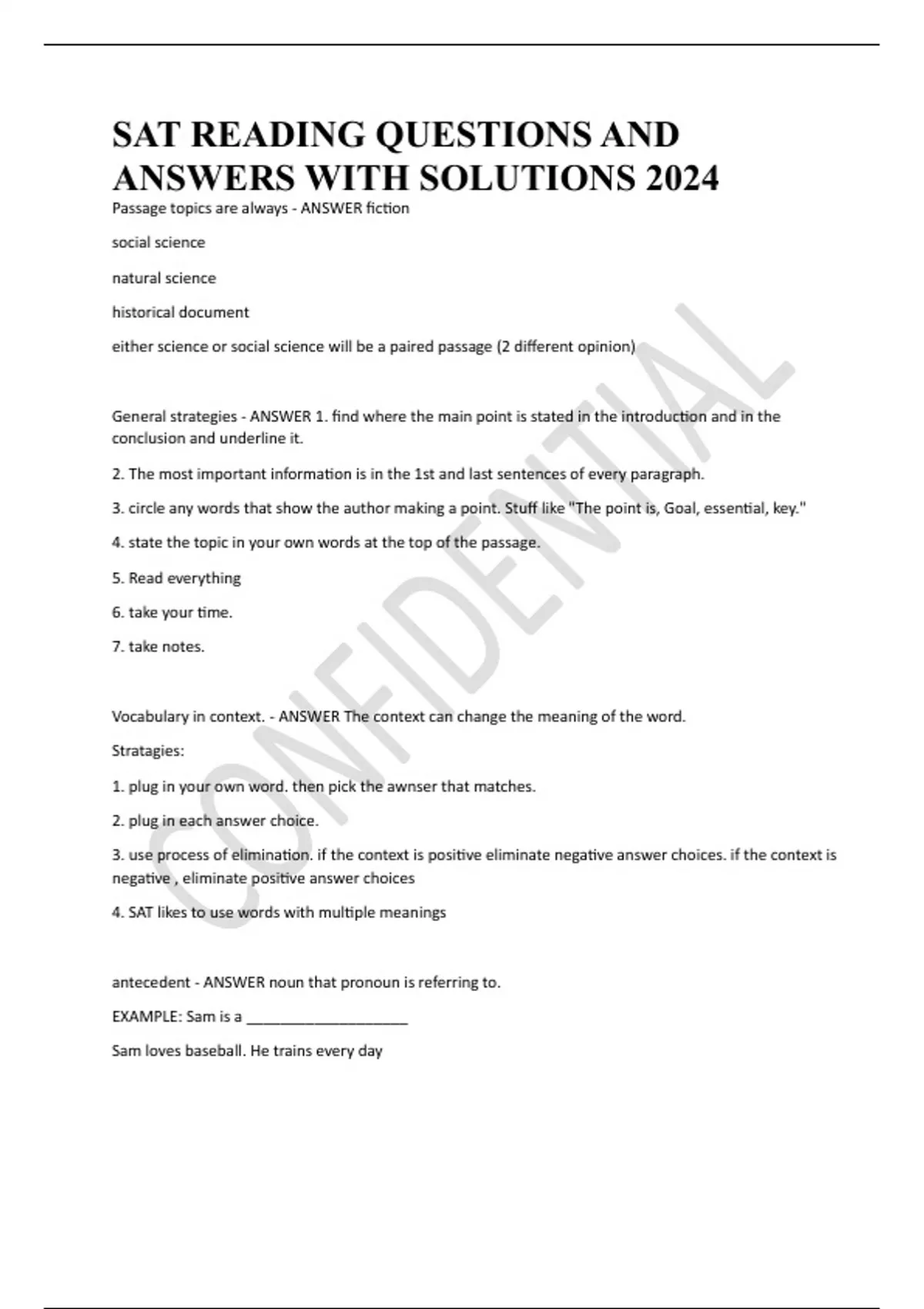 SAT READING QUESTIONS AND ANSWERS WITH SOLUTIONS 2024

Passage topics are always - ANSWER fiction

social science

natural science

historical document

either science or social science will be a paired passage (2 different opinion)

General strategies - ANSWER 1. find where the main point is stated in the introduction and in the conclusion and underline it.

2. The most important information is in the 1st and last sentences of every paragraph.

3. circle any words that show the author making a point. Stuff like "The point is, Goal, essential, key."

4. state the topic in your own words at the top of the passage.

5. Read everything

6. take your time.

7. take notes.

Vocabulary in context. - ANSWER The context can change the meaning of the word.

Stratagies:

1. plug in your own word. then pick the awnser that matches.

2. plug in each answer choice.

3. use process of elimination. if the context is positive eliminate negative answer choices. if the context is negative , eliminate positive answer choices

4. SAT likes to use words with multiple meanings

antecedent - ANSWER noun that pronoun is referring to.

EXAMPLE: Sam is a ____________________

Sam loves baseball. He trains every day

CONFIDENTIAL